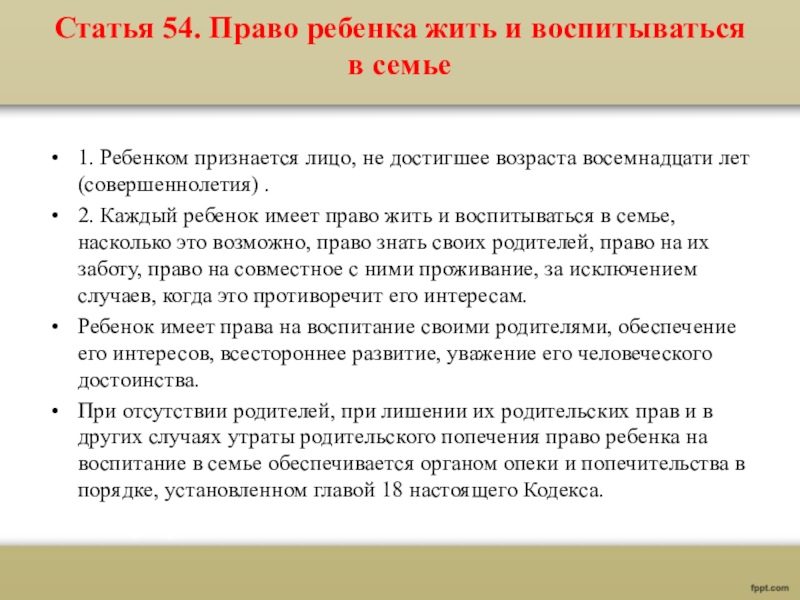 Статья 54. Право ребенка жить и воспитываться в семье

• 1. Ребенком признается лицо, не достигшее возраста восемнадцати лет (совершеннолетия) .

• 2. Каждый ребенок имеет право жить и воспитываться в семье, насколько это возможно, право знать своих родителей, право на их заботу, право на совместное с ними проживание, за исключением случаев, когда это противоречит его интересам.

• Ребенок имеет права на воспитание своими родителями, обеспечение его интересов, всестороннее развитие, уважение его человеческого достоинства.

• При отсутствии родителей, при лишении их родительских прав и в других случаях утраты родительского попечения право ребенка на воспитание в семье обеспечивается органом опеки и попечительства в порядке, установленном главой 18 настоящего Кодекса.

fppt.com